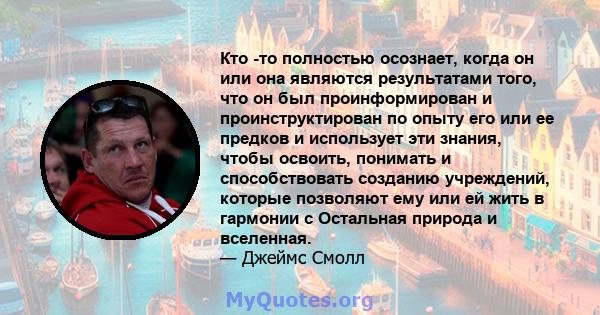 Кто -то полностью осознает, когда он или она являются результатами того, что он был проинформирован и проинструктирован по опыту его или ее предков и использует эти знания, чтобы освоить, понимать и способствовать созданию учреждений, которые позволяют ему или ей жить в гармонии с Остальная природа и вселенная.
— Джеймс Смолл

MyQuotes.org